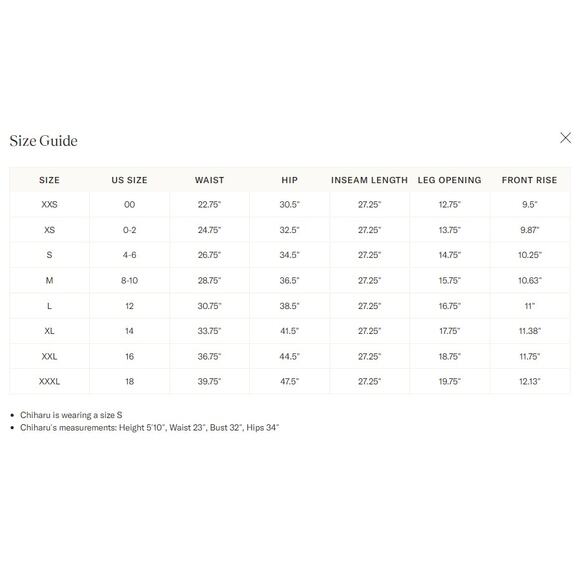 Size Guide

| SIZE | US SIZE | WAIST | HIP | INSEAM LENGTH | LEG OPENING | FRONT RISE |
|---|---|---|---|---|---|---|
| XXS | 00 | 22.75" | 30.5" | 27.25" | 12.75" | 9.5" |
| XS | 0-2 | 24.75" | 32.5" | 27.25" | 13.75" | 9.87" |
| S | 4-6 | 26.75" | 34.5" | 27.25" | 14.75" | 10.25" |
| M | 8-10 | 28.75" | 36.5" | 27.25" | 15.75" | 10.63" |
| L | 12 | 30.75" | 38.5" | 27.25" | 16.75" | 11" |
| XL | 14 | 33.75" | 41.5" | 27.25" | 17.75" | 11.38" |
| XXL | 16 | 36.75" | 44.5" | 27.25" | 18.75" | 11.75" |
| XXXL | 18 | 39.75" | 47.5" | 27.25" | 19.75" | 12.13" |

• Chiharu is wearing a size S
• Chiharu's measurements: Height 5'10", Waist 23", Bust 32", Hips 34"